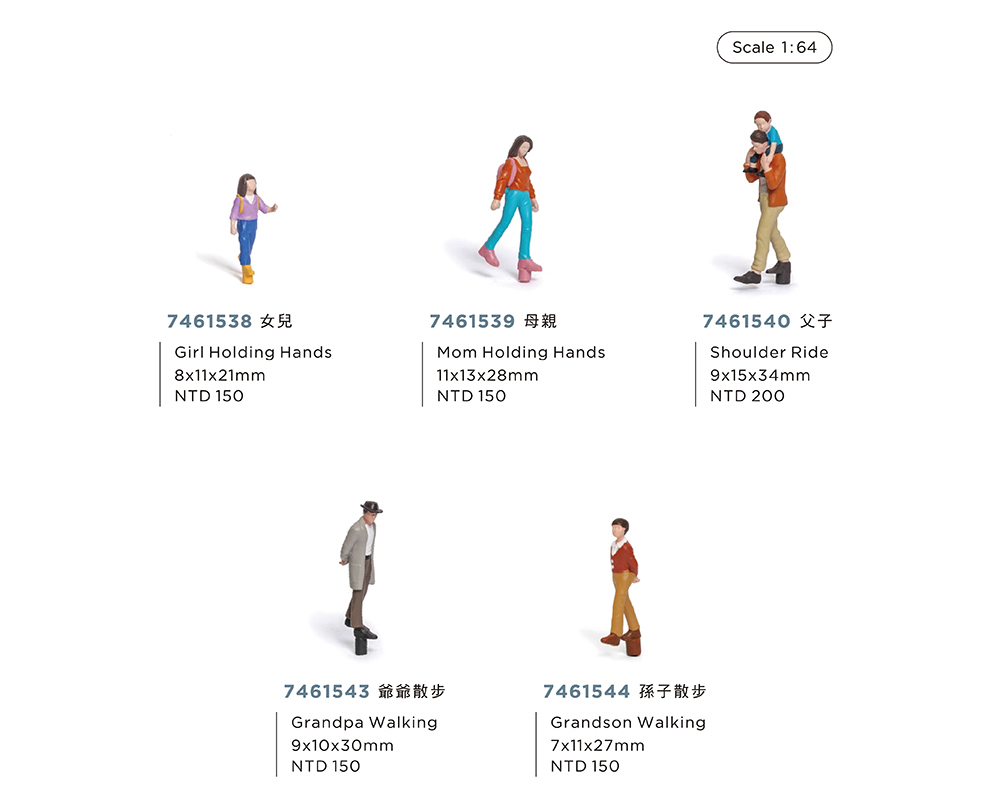 Scale 1:64

7461538 女兒

Girl Holding Hands
8x11x21mm
NTD 150

7461539 母親

Mom Holding Hands
11x13x28mm
NTD 150

7461540 父子

Shoulder Ride
9x15x34mm
NTD 200

7461543 爺爺散步

Grandpa Walking
9x10x30mm
NTD 150

7461544 孫子散步

Grandson Walking
7x11x27mm
NTD 150